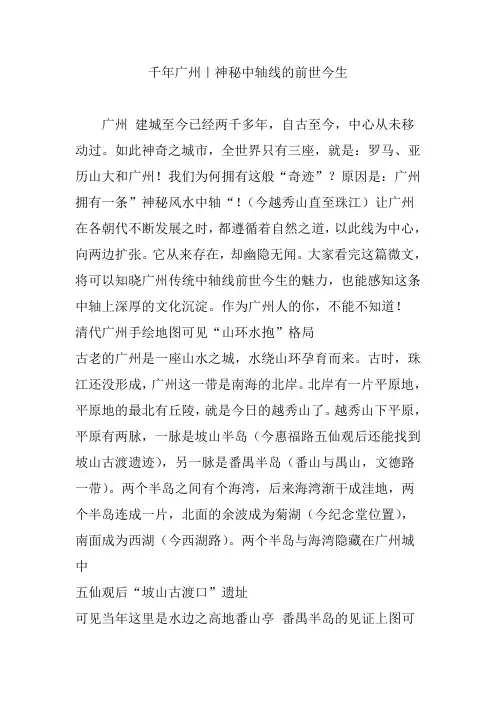 千年广州丨神秘中轴线的前世今生

广州 建城至今已经两千多年，自古至今，中心从未移动过。如此神奇之城市，全世界只有三座，就是：罗马、亚历山大和广州！我们为何拥有这般“奇迹”？原因是：广州拥有一条”神秘风水中轴“！(今越秀山直至珠江）让广州在各朝代不断发展之时，都遵循着自然之道，以此线为中心，向两边扩张。它从来存在，却幽隐无闻。大家看完这篇微文，将可以知晓广州传统中轴线前世今生的魅力，也能感知这条中轴上深厚的文化沉淀。作为广州人的你，不能不知道！
清代广州手绘地图可见“山环水抱”格局
古老的广州是一座山水之城，水绕山环孕育而来。古时，珠江还没形成，广州这一带是南海的北岸。北岸有一片平原地，平原地的最北有丘陵，就是今日的越秀山了。越秀山下平原，平原有两脉，一脉是坡山半岛（今惠福路五仙观后还能找到坡山古渡遗迹），另一脉是番禺半岛（番山与禺山，文德路一带）。两个半岛之间有个海湾，后来海湾渐干成洼地，两个半岛连成一片，北面的余波成为菊湖（今纪念堂位置），南面成为西湖（今西湖路）。两个半岛与海湾隐藏在广州城中
五仙观后“坡山古渡口”遗址
可见当年这里是水边之高地番山亭 番禺半岛的见证上图可